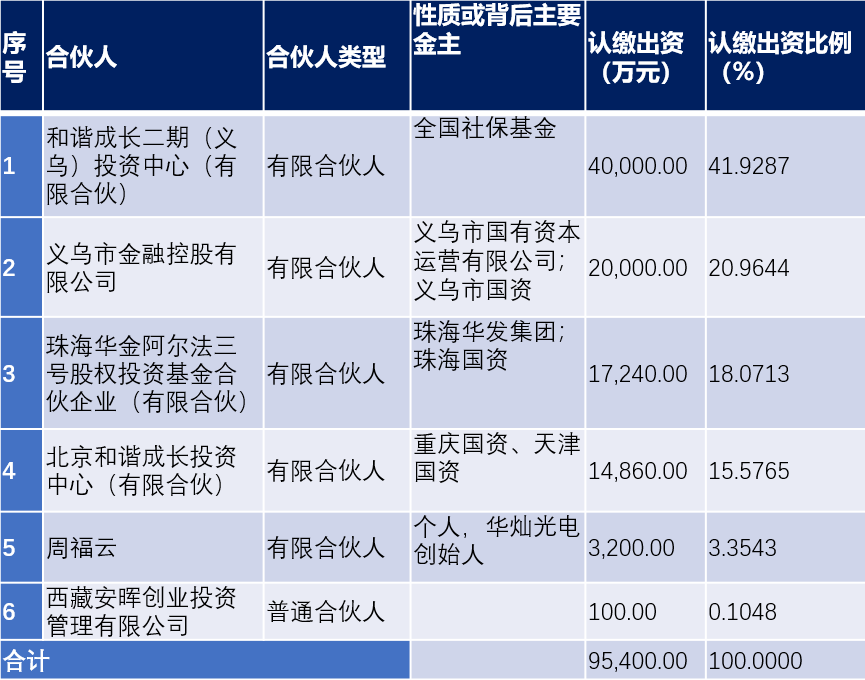 | 序号 | 合伙人 | 合伙人类型 | 性质或背后主要金主 | 认缴出资（万元） | 认缴出资比例（%） |
|---|---|---|---|---|---|
| 1 | 和谐成长二期（义乌）投资中心（有限合伙） | 有限合伙人 | 全国社保基金 | 40,000.00 | 41.9287 |
| 2 | 义乌市金融控股有限公司 | 有限合伙人 | 义乌市国有资本运营有限公司；义乌市国资 | 20,000.00 | 20.9644 |
| 3 | 珠海华金阿尔法三号股权投资基金合伙企业（有限合伙） | 有限合伙人 | 珠海华发集团；珠海国资 | 17,240.00 | 18.0713 |
| 4 | 北京和谐成长投资中心（有限合伙） | 有限合伙人 | 重庆国资、天津国资 | 14,860.00 | 15.5765 |
| 5 | 周福云 | 有限合伙人 | 个人，华灿光电创始人 | 3,200.00 | 3.3543 |
| 6 | 西藏安晖创业投资管理有限公司 | 普通合伙人 |  | 100.00 | 0.1048 |
| 合计 |  |  |  | 95,400.00 | 100.0000 |